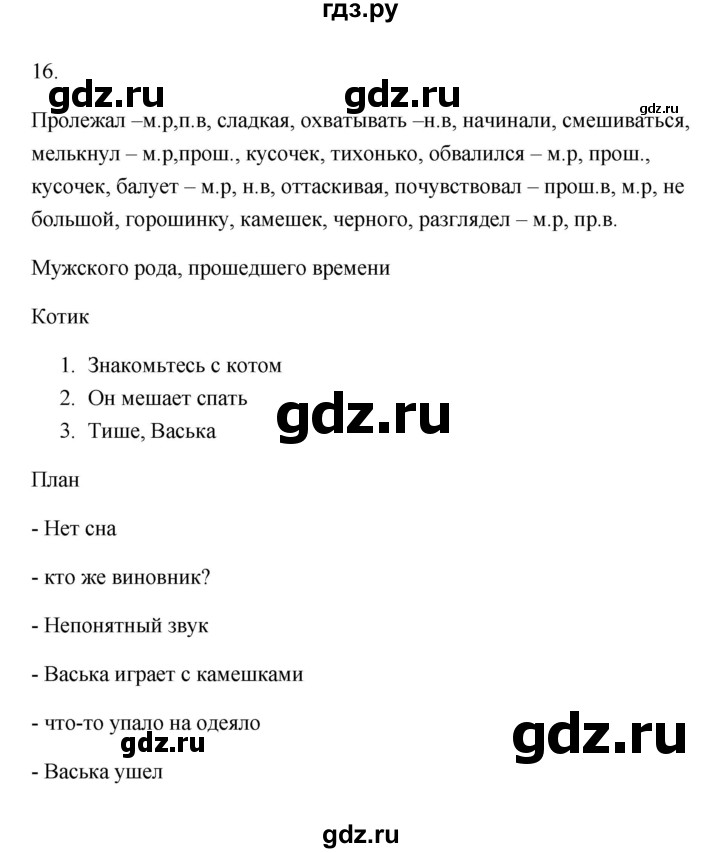 гдз.ру

16.

gdz.ru gdz.ru gdz.ru

Пролежал –м.р,п.в, сладкая, охватывать –н.в, начинали, смешиваться, мелькнул – м.р,прош., кусочек, тихонько, обвалился – м.р, прош., кусочек, балует – м.р, н.в, оттаскивая, почувствовал – прош.в, м.р, не большой, горошинку, камешек, черного, разглядел – м.р, пр.в.

Мужского рода, прошедшего времени

Котик

1. Знакомьтесь с котом
2. Он мешает спать
3. Тише, Васька

gdz.ru

План

- Нет сна

- кто же виновник?

- Непонятный звук

- Васька играет с камешками

- что-то упало на одеяло

gdz.ru gdz.ru

- Васька ушел

gdz.ru